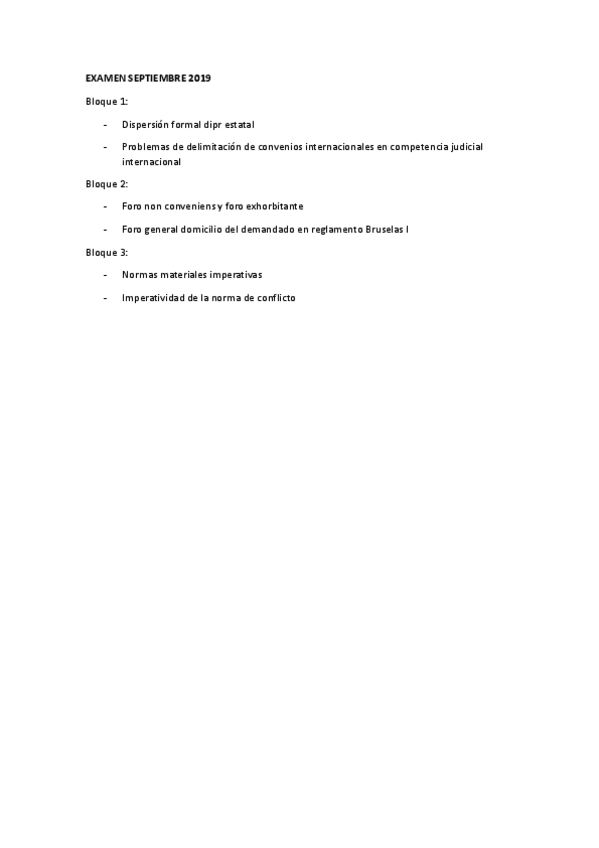 EXAMEN SEPTIEMBRE 2019

Bloque 1:

- Dispersión formal dipr estatal
- Problemas de delimitación de convenios internacionales en competencia judicial internacional

Bloque 2:

- Foro non conveniens y foro exhorbitante
- Foro general domicilio del demandado en reglamento Bruselas I

Bloque 3:

- Normas materiales imperativas
- Imperatividad de la norma de conflicto